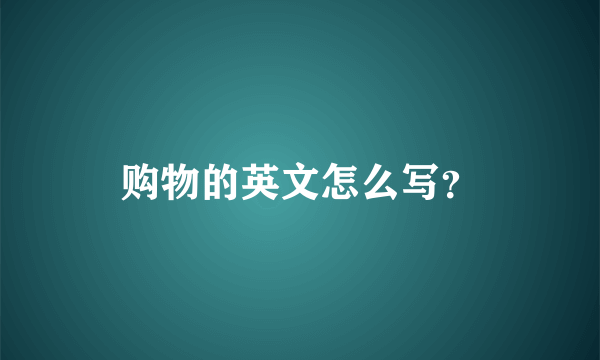 购物的英文怎么写?